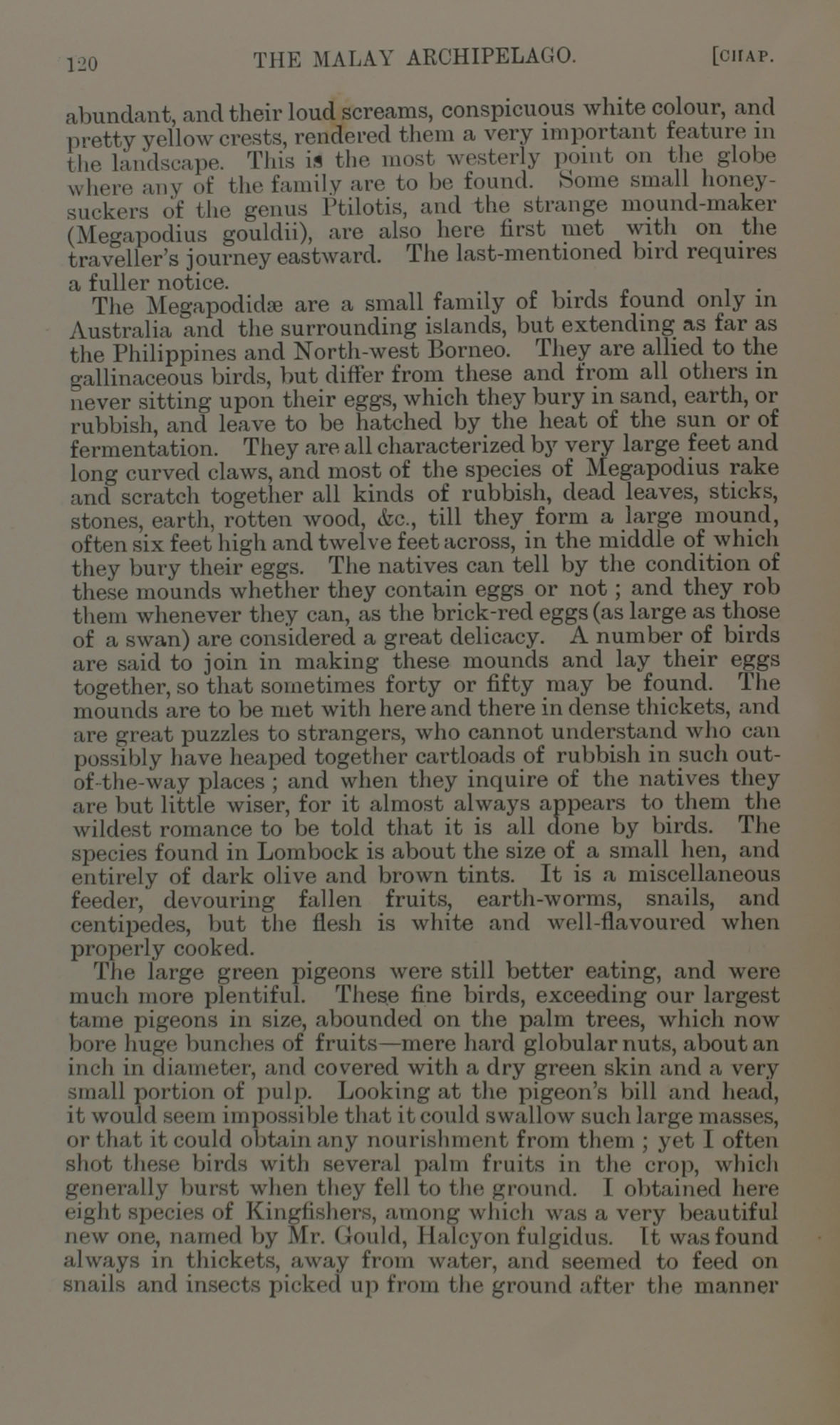 120 THE MALAY ARCHIPELAGO. [CHAP.

abundant, and their loud screams, conspicuous white colour, and pretty yellow crests, rendered them a very important feature in the landscape. This is the most westerly point on the globe where any of the family are to be found. Some small honeysuckers of the genus Ptilotis, and the strange mound-maker (Megapodius gouldii), are also here first met with on the traveller's journey eastward. The last-mentioned bird requires a fuller notice.

The Megapodidæ are a small family of birds found only in Australia and the surrounding islands, but extending as far as the Philippines and North-west Borneo. They are allied to the gallinaceous birds, but differ from these and from all others in never sitting upon their eggs, which they bury in sand, earth, or rubbish, and leave to be hatched by the heat of the sun or of fermentation. They are all characterized by very large feet and long curved claws, and most of the species of Megapodius rake and scratch together all kinds of rubbish, dead leaves, sticks, stones, earth, rotten wood, &c., till they form a large mound, often six feet high and twelve feet across, in the middle of which they bury their eggs. The natives can tell by the condition of these mounds whether they contain eggs or not; and they rob them whenever they can, as the brick-red eggs (as large as those of a swan) are considered a great delicacy. A number of birds are said to join in making these mounds and lay their eggs together, so that sometimes forty or fifty may be found. The mounds are to be met with here and there in dense thickets, and are great puzzles to strangers, who cannot understand who can possibly have heaped together cartloads of rubbish in such out-of-the-way places; and when they inquire of the natives they are but little wiser, for it almost always appears to them the wildest romance to be told that it is all done by birds. The species found in Lombock is about the size of a small hen, and entirely of dark olive and brown tints. It is a miscellaneous feeder, devouring fallen fruits, earth-worms, snails, and centipedes, but the flesh is white and well-flavoured when properly cooked.

The large green pigeons were still better eating, and were much more plentiful. These fine birds, exceeding our largest tame pigeons in size, abounded on the palm trees, which now bore huge bunches of fruits—mere hard globular nuts, about an inch in diameter, and covered with a dry green skin and a very small portion of pulp. Looking at the pigeon's bill and head, it would seem impossible that it could swallow such large masses, or that it could obtain any nourishment from them; yet I often shot these birds with several palm fruits in the crop, which generally burst when they fell to the ground. I obtained here eight species of Kingfishers, among which was a very beautiful new one, named by Mr. Gould, Halcyon fulgidus. It was found always in thickets, away from water, and seemed to feed on snails and insects picked up from the ground after the manner